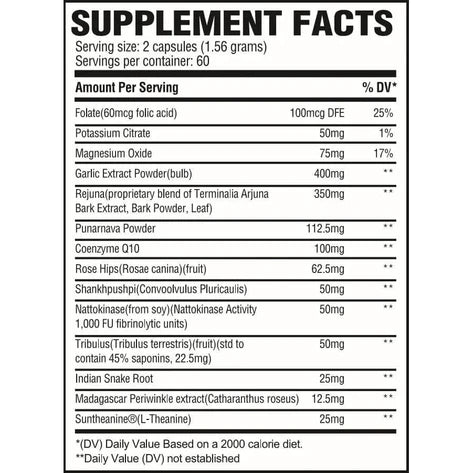 SUPPLEMENT FACTS

Serving size: 2 capsules (1.56 grams)
Servings per container: 60

| Amount Per Serving | | % DV* |
|---|---|---|
| Folate(60mcg folic acid) | 100mcg DFE | 25% |
| Potassium Citrate | 50mg | 1% |
| Magnesium Oxide | 75mg | 17% |
| Garlic Extract Powder(bulb) | 400mg | ** |
| Rejuna(proprietary blend of Terminalia Arjuna Bark Extract, Bark Powder, Leaf) | 350mg | ** |
| Punarnava Powder | 112.5mg | ** |
| Coenzyme Q10 | 100mg | ** |
| Rose Hips(Rosae canina)(fruit) | 62.5mg | ** |
| Shankhpushpi(Convoolvulus Pluricaulis) | 50mg | ** |
| Nattokinase(from soy)(Nattokinase Activity 1,000 FU fibrinolytic units) | 50mg | ** |
| Tribulus(Tribulus terrestris)(fruit)(std to contain 45% saponins, 22.5mg) | 50mg | ** |
| Indian Snake Root | 25mg | ** |
| Madagascar Periwinkle extract(Catharanthus roseus) | 12.5mg | ** |
| Suntheanine®(L-Theanine) | 25mg | ** |

*(DV) Daily Value Based on a 2000 calorie diet.
**Daily Value (DV) not established